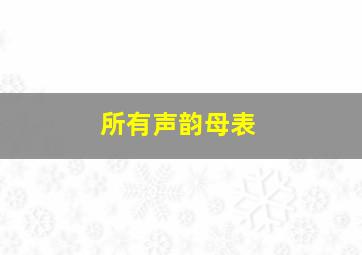 所有声韵母表